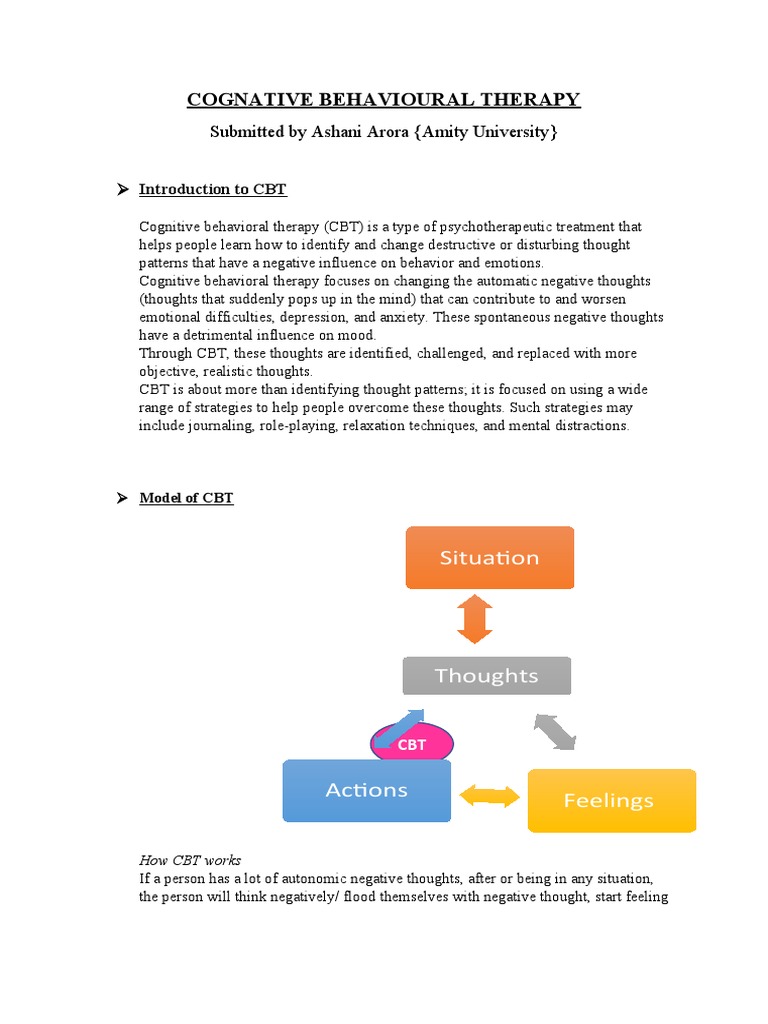 COGNATIVE BEHAVIOURAL THERAPY

Submitted by Ashani Arora {Amity University}

➤ Introduction to CBT

Cognitive behavioral therapy (CBT) is a type of psychotherapeutic treatment that helps people learn how to identify and change destructive or disturbing thought patterns that have a negative influence on behavior and emotions.
Cognitive behavioral therapy focuses on changing the automatic negative thoughts (thoughts that suddenly pops up in the mind) that can contribute to and worsen emotional difficulties, depression, and anxiety. These spontaneous negative thoughts have a detrimental influence on mood.
Through CBT, these thoughts are identified, challenged, and replaced with more objective, realistic thoughts.
CBT is about more than identifying thought patterns; it is focused on using a wide range of strategies to help people overcome these thoughts. Such strategies may include journaling, role-playing, relaxation techniques, and mental distractions.

➤ Model of CBT

Situation

Thoughts

CBT

Actions

Feelings

How CBT works
If a person has a lot of autonomic negative thoughts, after or being in any situation, the person will think negatively/ flood themselves with negative thought, start feeling